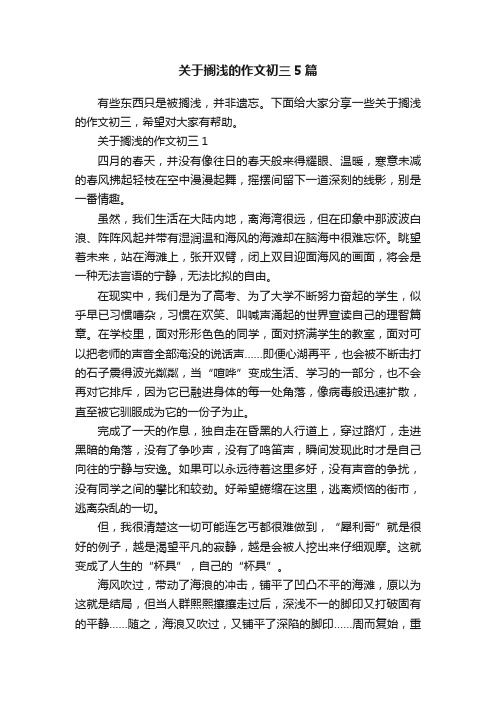 关于搁浅的作文初三 5 篇

有些东西只是被搁浅，并非遗忘。下面给大家分享一些关于搁浅的作文初三，希望对大家有帮助。

关于搁浅的作文初三 1

四月的春天，并没有像往日的春天般来得耀眼、温暖，寒意未减的春风拂起轻枝在空中漫漫起舞，摇摆间留下一道深刻的线影，别是一番情趣。

虽然，我们生活在大陆内地，离海湾很远，但在印象中那波波白浪、阵阵风起并带有湿润温和海风的海滩却在脑海中很难忘怀。眺望着未来，站在海滩上，张开双臂，闭上双目迎面海风的画面，将会是一种无法言语的宁静，无法比拟的自由。

在现实中，我们是为了高考、为了大学不断努力奋起的学生，似乎早已习惯嘈杂，习惯在欢笑、叫喊声涌起的世界宣读自己的理智篇章。在学校里，面对形形色色的同学，面对挤满学生的教室，面对可以把老师的声音全部淹没的说话声……即便心湖再平，也会被不断击打的石子震得波光粼粼，当“喧哗”变成生活、学习的一部分，也不会再对它排斥，因为它已融进身体的每一处角落，像病毒般迅速扩散，直至被它驯服成为它的一份子为止。

完成了一天的作息，独自走在昏黑的人行道上，穿过路灯，走进黑暗的角落，没有了争吵声，没有了鸣笛声，瞬间发现此时才是自己向往的宁静与安逸。如果可以永远待着这里多好，没有声音的争扰，没有同学之间的攀比和较劲。好希望蜷缩在这里，逃离烦恼的街市，逃离杂乱的一切。

但，我很清楚这一切可能连乞丐都很难做到，“犀利哥”就是很好的例子，越是渴望平凡的寂静，越是会被人挖出来仔细观摩。这就变成了人生的“杯具”，自己的“杯具”。

海风吹过，带动了海浪的冲击，铺平了凹凸不平的海滩，原以为这就是结局，但当人群熙熙攘攘走过后，深浅不一的脚印又打破固有的平静……随之，海浪又吹过，又铺平了深陷的脚印……周而复始，重